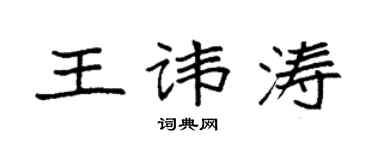 王讳涛

词典网